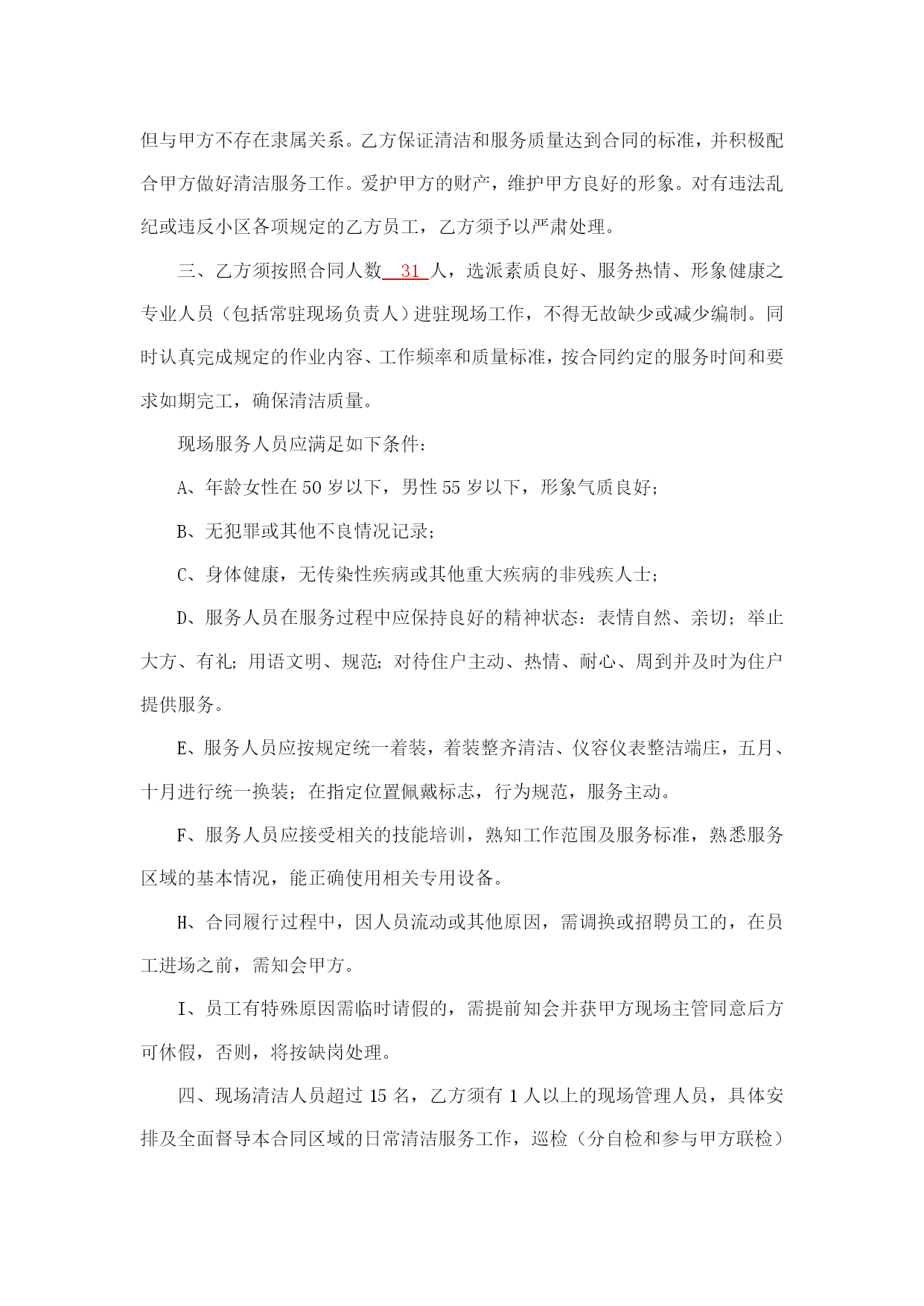 但与甲方不存在隶属关系。乙方保证清洁和服务质量达到合同的标准，并积极配合甲方做好清洁服务工作。爱护甲方的财产，维护甲方良好的形象。对有违法乱纪或违反小区各项规定的乙方员工，乙方须予以严肃处理。

三、乙方须按照合同人数 31 人，选派素质良好、服务热情、形象健康之专业人员（包括常驻现场负责人）进驻现场工作，不得无故缺少或减少编制。同时认真完成规定的作业内容、工作频率和质量标准，按合同约定的服务时间和要求如期完工，确保清洁质量。

现场服务人员应满足如下条件：

A、年龄女性在 50 岁以下，男性 55 岁以下，形象气质良好；

B、无犯罪或其他不良情况记录；

C、身体健康，无传染性疾病或其他重大疾病的非残疾人士；

D、服务人员在服务过程中应保持良好的精神状态：表情自然、亲切；举止大方、有礼；用语文明、规范；对待住户主动、热情、耐心、周到并及时为住户提供服务。

E、服务人员应按规定统一着装，着装整齐清洁、仪容仪表整洁端庄，五月、十月进行统一换装；在指定位置佩戴标志，行为规范，服务主动。

F、服务人员应接受相关的技能培训，熟知工作范围及服务标准，熟悉服务区域的基本情况，能正确使用相关专用设备。

H、合同履行过程中，因人员流动或其他原因，需调换或招聘员工的，在员工进场之前，需知会甲方。

I、员工有特殊原因需临时请假的，需提前知会并获甲方现场主管同意后方可休假，否则，将按缺岗处理。

四、现场清洁人员超过 15 名，乙方须有 1 人以上的现场管理人员，具体安排及全面督导本合同区域的日常清洁服务工作，巡检（分自检和参与甲方联检）